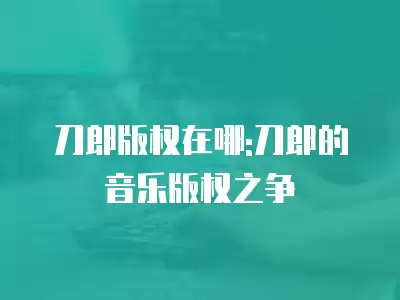 刀郎版权在哪:刀郎的音乐版权之争